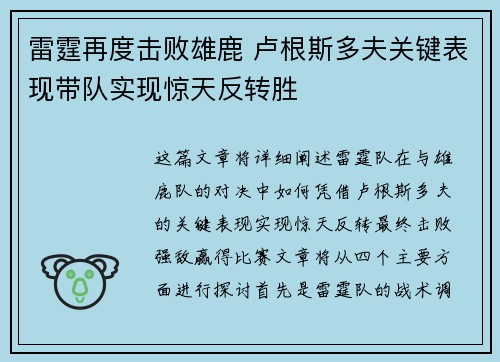 雷霆再度击败雄鹿 卢根斯多夫关键表现带队实现惊天反转胜

这篇文章将详细阐述雷霆队在与雄鹿队的对决中如何凭借卢根斯多夫的关键表现实现惊天反转最终击败强敌赢得比赛文章将从四个主要方面进行探讨首先是雷霆队的战术调